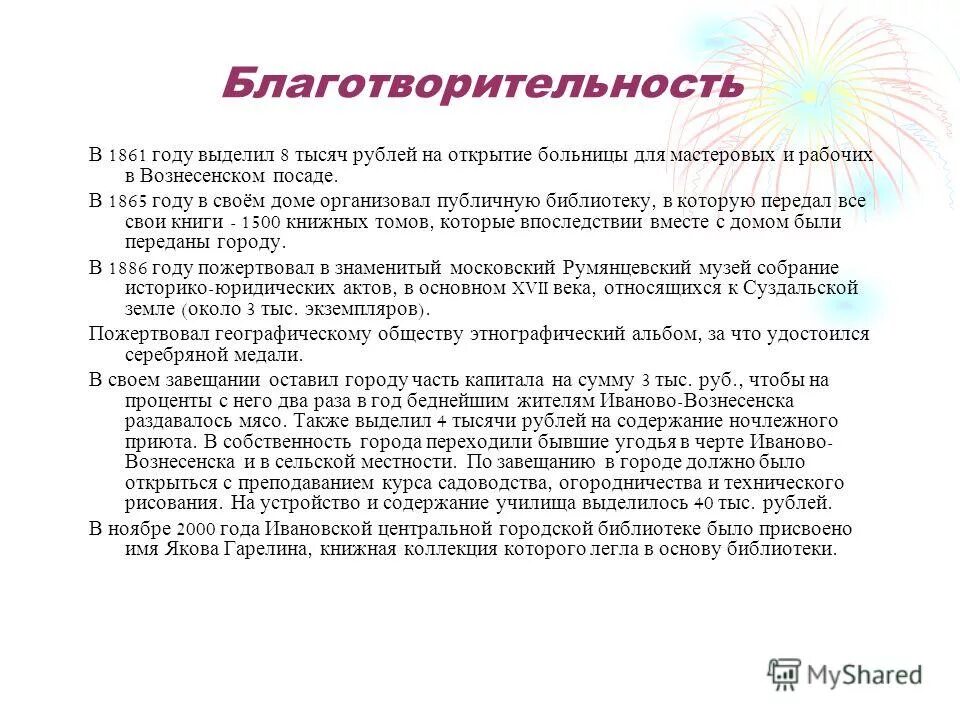 Благотворительность

В 1861 году выделил 8 тысяч рублей на открытие больницы для мастеровых и рабочих в Вознесенском посаде.

В 1865 году в своём доме организовал публичную библиотеку, в которую передал все свои книги - 1500 книжных томов, которые впоследствии вместе с домом были переданы городу.

В 1886 году пожертвовал в знаменитый московский Румянцевский музей собрание историко-юридических актов, в основном XVII века, относящихся к Суздальской земле (около 3 тыс. экземпляров).

Пожертвовал географическому обществу этнографический альбом, за что удостоился серебряной медали.

В своем завещании оставил городу часть капитала на сумму 3 тыс. руб., чтобы на проценты с него два раза в год беднейшим жителям Иваново-Вознесенска раздавалось мясо. Также выделил 4 тысячи рублей на содержание ночлежного приюта. В собственность города переходили бывшие угодья в черте Иваново-Вознесенска и в сельской местности. По завещанию в городе должно было открыться с преподаванием курса садоводства, огородничества и технического рисования. На устройство и содержание училища выделилось 40 тыс. рублей.

В ноябре 2000 года Ивановской центральной городской библиотеке было присвоено имя Якова Гарелина, книжная коллекция которого легла в основу библиотеки.

MyShared